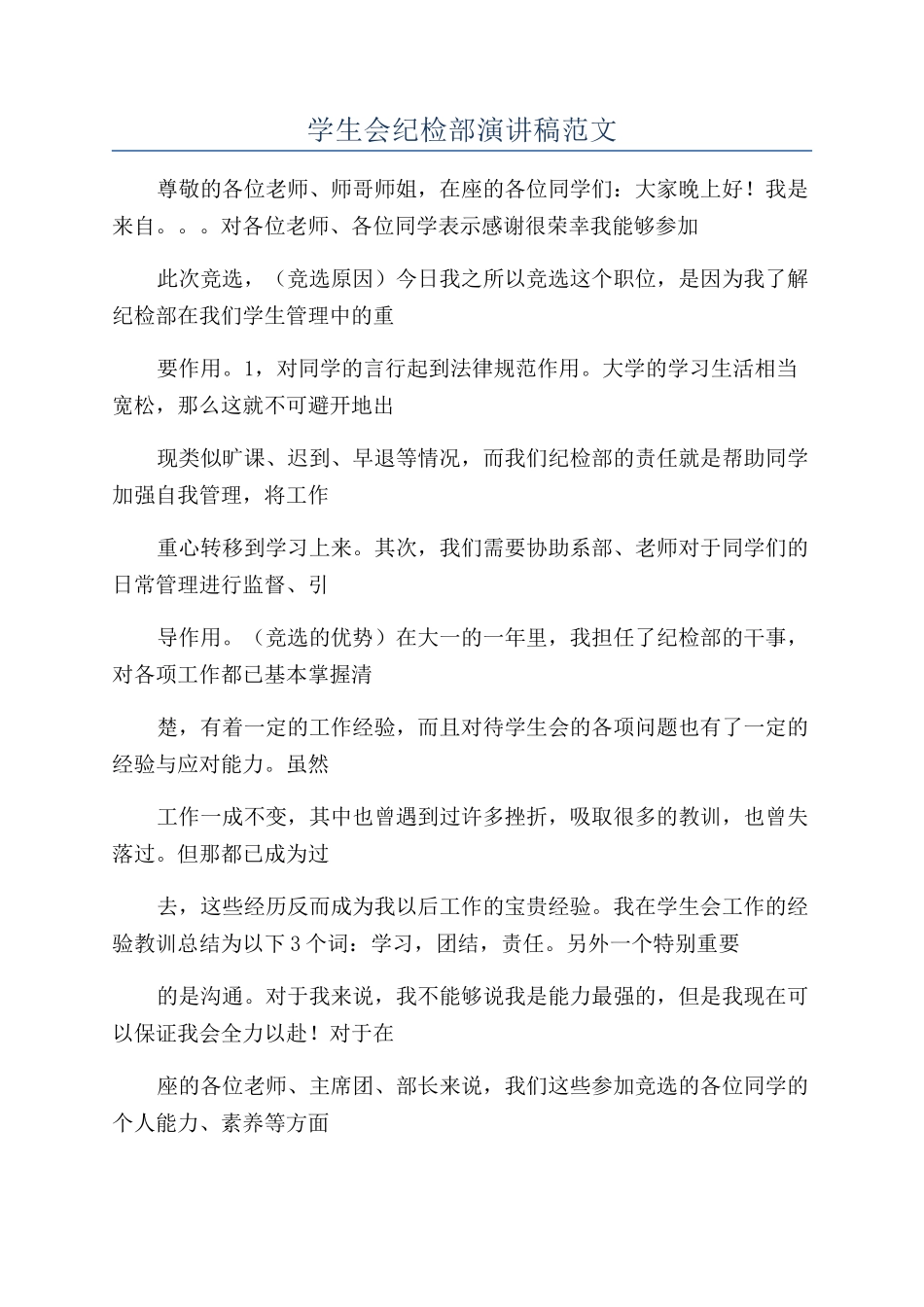 学生会纪检部演讲稿范文

尊敬的各位老师、师哥师姐，在座的各位同学们：大家晚上好！我是来自。。。对各位老师、各位同学表示感谢很荣幸我能够参加

此次竞选，（竞选原因）今日我之所以竞选这个职位，是因为我了解纪检部在我们学生管理中的重

要作用。1，对同学的言行起到法律规范作用。大学的学习生活相当宽松，那么这就不可避开地出

现类似旷课、迟到、早退等情况，而我们纪检部的责任就是帮助同学加强自我管理，将工作

重心转移到学习上来。其次，我们需要协助系部、老师对于同学们的日常管理进行监督、引

导作用。（竞选的优势）在大一的一年里，我担任了纪检部的干事，对各项工作都已基本掌握清

楚，有着一定的工作经验，而且对待学生会的各项问题也有了一定的经验与应对能力。虽然

工作一成不变，其中也曾遇到过许多挫折，吸取很多的教训，也曾失落过。但那都已成为过

去，这些经历反而成为我以后工作的宝贵经验。我在学生会工作的经验教训总结为以下3个词：学习，团结，责任。另外一个特别重要

的是沟通。对于我来说，我不能够说我是能力最强的，但是我现在可以保证我会全力以赴！对于在

座的各位老师、主席团、部长来说，我们这些参加竞选的各位同学的个人能力、素养等方面